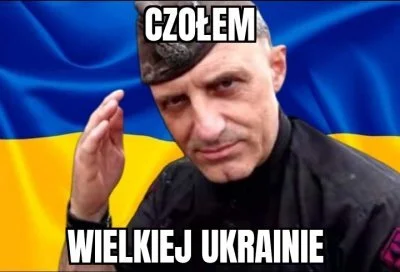 CZOŁEM

WIELKIEJ UKRAINIE